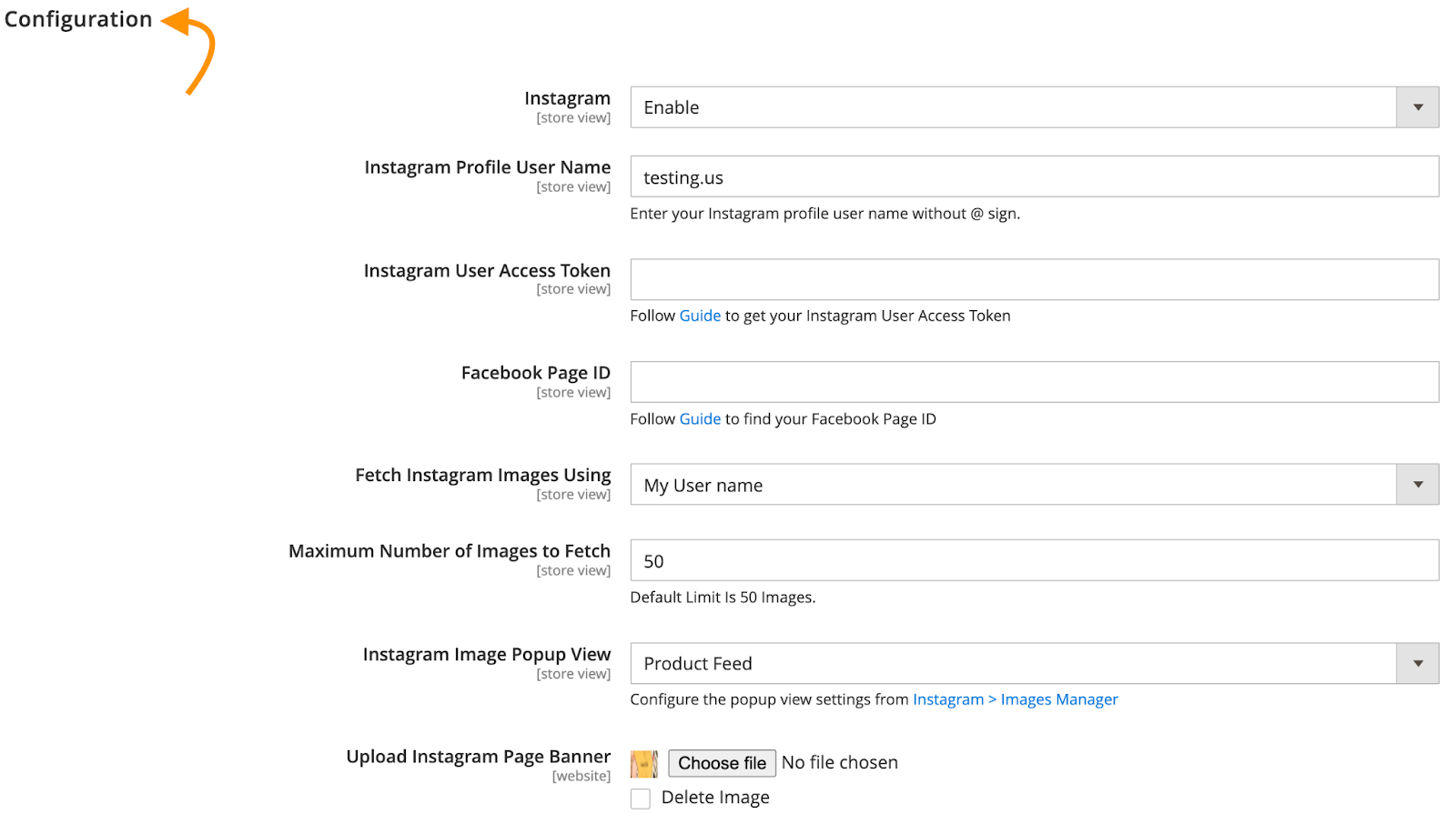 Configuration

Instagram
[store view]
Enable

Instagram Profile User Name
[store view]
testing.us
Enter your Instagram profile user name without @ sign.

Instagram User Access Token
[store view]
Follow Guide to get your Instagram User Access Token

Facebook Page ID
[store view]
Follow Guide to find your Facebook Page ID

Fetch Instagram Images Using
[store view]
My User name

Maximum Number of Images to Fetch
[store view]
50
Default Limit Is 50 Images.

Instagram Image Popup View
[store view]
Product Feed
Configure the popup view settings from Instagram > Images Manager

Upload Instagram Page Banner
[website]
Choose file No file chosen
Delete Image